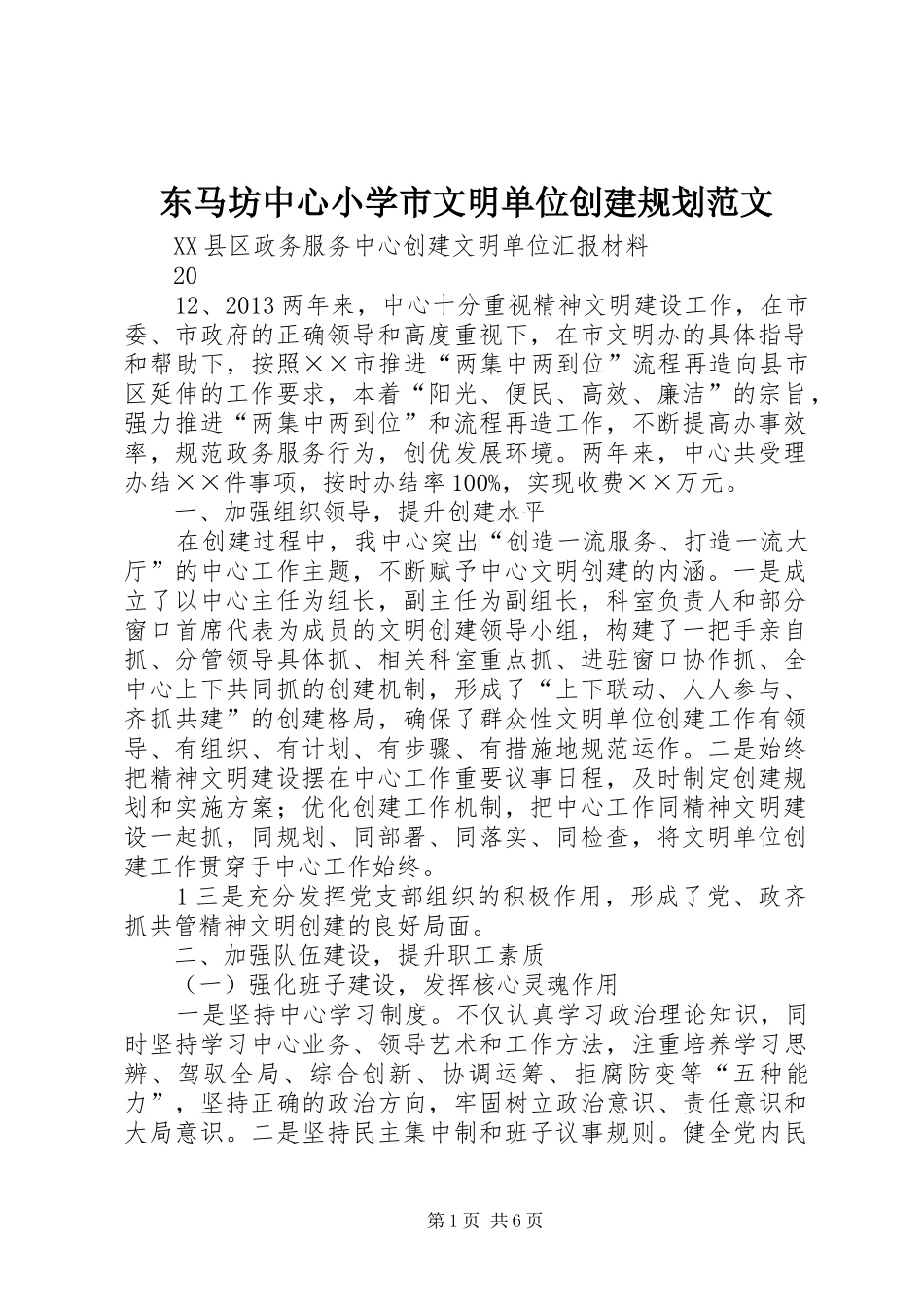 东马坊中心小学市文明单位创建规划范文

XX县区政务服务中心创建文明单位汇报材料

20

12、2013两年来，中心十分重视精神文明建设工作，在市委、市政府的正确领导和高度重视下，在市文明办的具体指导和帮助下，按照××市推进“两集中两到位”流程再造向县市区延伸的工作要求，本着“阳光、便民、高效、廉洁”的宗旨，强力推进“两集中两到位”和流程再造工作，不断提高办事效率，规范政务服务行为，创优发展环境。两年来，中心共受理办结××件事项，按时办结率100%，实现收费××万元。

一、加强组织领导，提升创建水平

在创建过程中，我中心突出“创造一流服务、打造一流大厅”的中心工作主题，不断赋予中心文明创建的内涵。一是成立了以中心主任为组长，副主任为副组长，科室负责人和部分窗口首席代表为成员的文明创建领导小组，构建了一把手亲自抓、分管领导具体抓、相关科室重点抓、进驻窗口协作抓、全中心上下共同抓的创建机制，形成了“上下联动、人人参与、齐抓共建”的创建格局，确保了群众性文明单位创建工作有领导、有组织、有计划、有步骤、有措施地规范运作。二是始终把精神文明建设摆在中心工作重要议事日程，及时制定创建规划和实施方案；优化创建工作机制，把中心工作同精神文明建设一起抓，同规划、同部署、同落实、同检查，将文明单位创建工作贯穿于中心工作始终。

1三是充分发挥党支部组织的积极作用，形成了党、政齐抓共管精神文明创建的良好局面。

二、加强队伍建设，提升职工素质

（一）强化班子建设，发挥核心灵魂作用

一是坚持中心学习制度。不仅认真学习政治理论知识，同时坚持学习中心业务、领导艺术和工作方法，注重培养学习思辨、驾驭全局、综合创新、协调运筹、拒腐防变等“五种能力”，坚持正确的政治方向，牢固树立政治意识、责任意识和大局意识。二是坚持民主集中制和班子议事规则。健全党内民

第1页 共6页